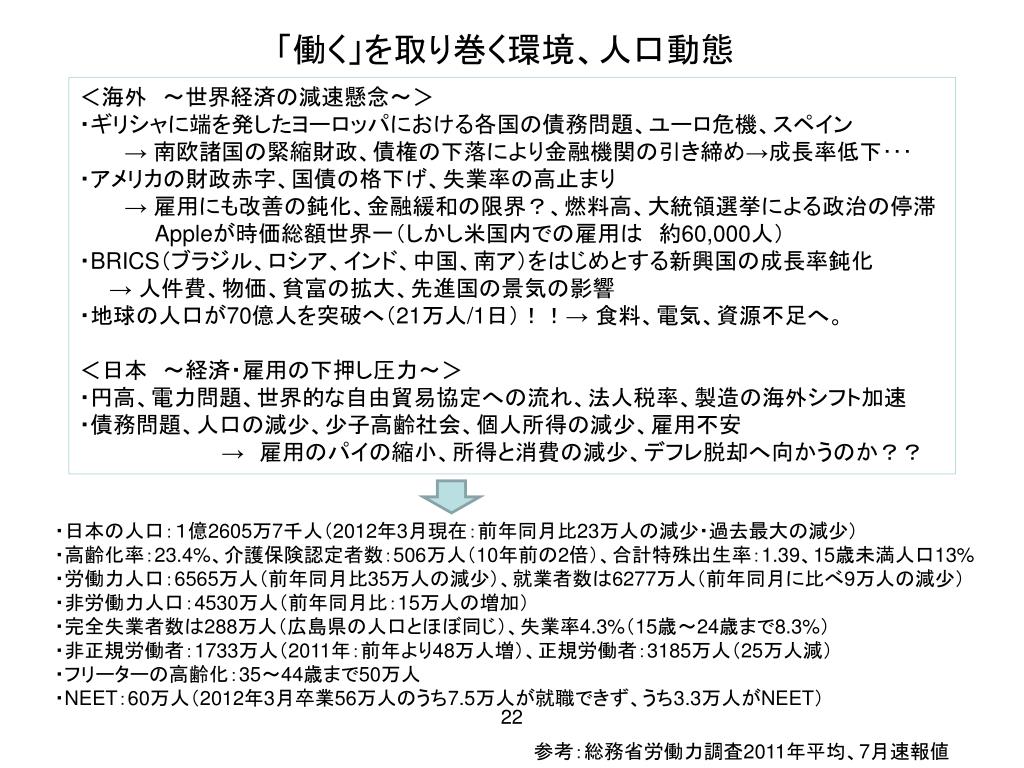 「働く」を取り巻く環境、人口動態

＜海外　～世界経済の減速懸念～＞
・ギリシャに端を発したヨーロッパにおける各国の債務問題、ユーロ危機、スペイン
→ 南欧諸国の緊縮財政、債権の下落により金融機関の引き締め→成長率低下･･･
・アメリカの財政赤字、国債の格下げ、失業率の高止まり
→ 雇用にも改善の鈍化、金融緩和の限界？、燃料高、大統領選挙による政治の停滞
Appleが時価総額世界一（しかし米国内での雇用は　約60,000人）
・BRICS（ブラジル、ロシア、インド、中国、南ア）をはじめとする新興国の成長率鈍化
→ 人件費、物価、貧富の拡大、先進国の景気の影響
・地球の人口が70億人を突破へ（21万人/1日）！！→ 食料、電気、資源不足へ。

＜日本　～経済・雇用の下押し圧力～＞
・円高、電力問題、世界的な自由貿易協定への流れ、法人税率、製造の海外シフト加速
・債務問題、人口の減少、少子高齢社会、個人所得の減少、雇用不安
→　雇用のパイの縮小、所得と消費の減少、デフレ脱却へ向かうのか？？

・日本の人口：1億2605万7千人（2012年3月現在：前年同月比23万人の減少・過去最大の減少）
・高齢化率：23.4%、介護保険認定者数：506万人（10年前の2倍）、合計特殊出生率：1.39、15歳未満人口13%
・労働力人口：6565万人（前年同月比35万人の減少）、就業者数は6277万人（前年同月に比べ9万人の減少）
・非労働力人口：4530万人（前年同月比：15万人の増加）
・完全失業者数は288万人（広島県の人口とほぼ同じ）、失業率4.3%（15歳～24歳まで8.3%）
・非正規労働者：1733万人（2011年：前年より48万人増）、正規労働者：3185万人（25万人減）
・フリーターの高齢化：35～44歳まで50万人
・NEET：60万人（2012年3月卒業56万人のうち7.5万人が就職できず、うち3.3万人がNEET）
22
参考：総務省労働力調査2011年平均、7月速報値